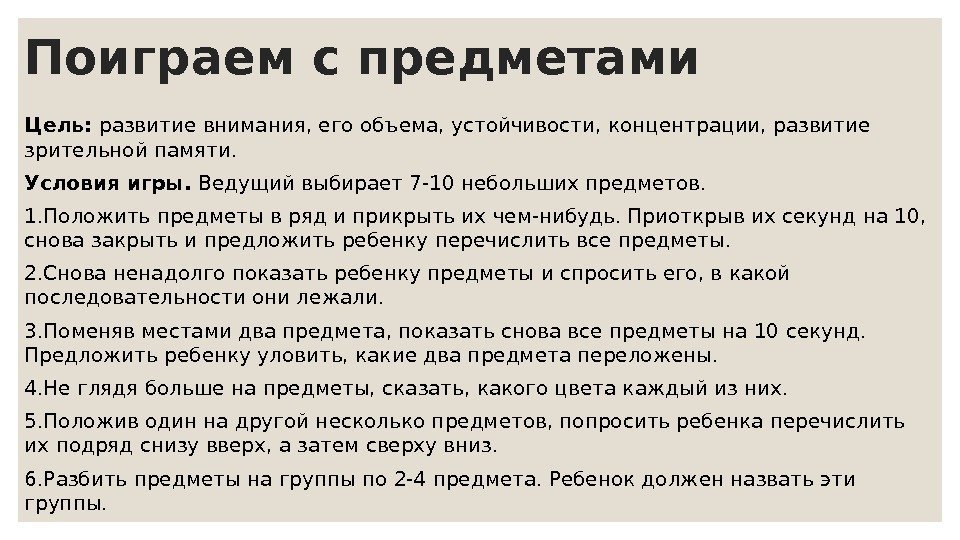 Поиграем с предметами

Цель: развитие внимания, его объема, устойчивости, концентрации, развитие зрительной памяти.

Условия игры. Ведущий выбирает 7-10 небольших предметов.

1.Положить предметы в ряд и прикрыть их чем-нибудь. Приоткрыв их секунд на 10, снова закрыть и предложить ребенку перечислить все предметы.

2.Снова ненадолго показать ребенку предметы и спросить его, в какой последовательности они лежали.

3.Поменяв местами два предмета, показать снова все предметы на 10 секунд. Предложить ребенку уловить, какие два предмета переложены.

4.Не глядя больше на предметы, сказать, какого цвета каждый из них.

5.Положив один на другой несколько предметов, попросить ребенка перечислить их подряд снизу вверх, а затем сверху вниз.

6.Разбить предметы на группы по 2-4 предмета. Ребенок должен назвать эти группы.